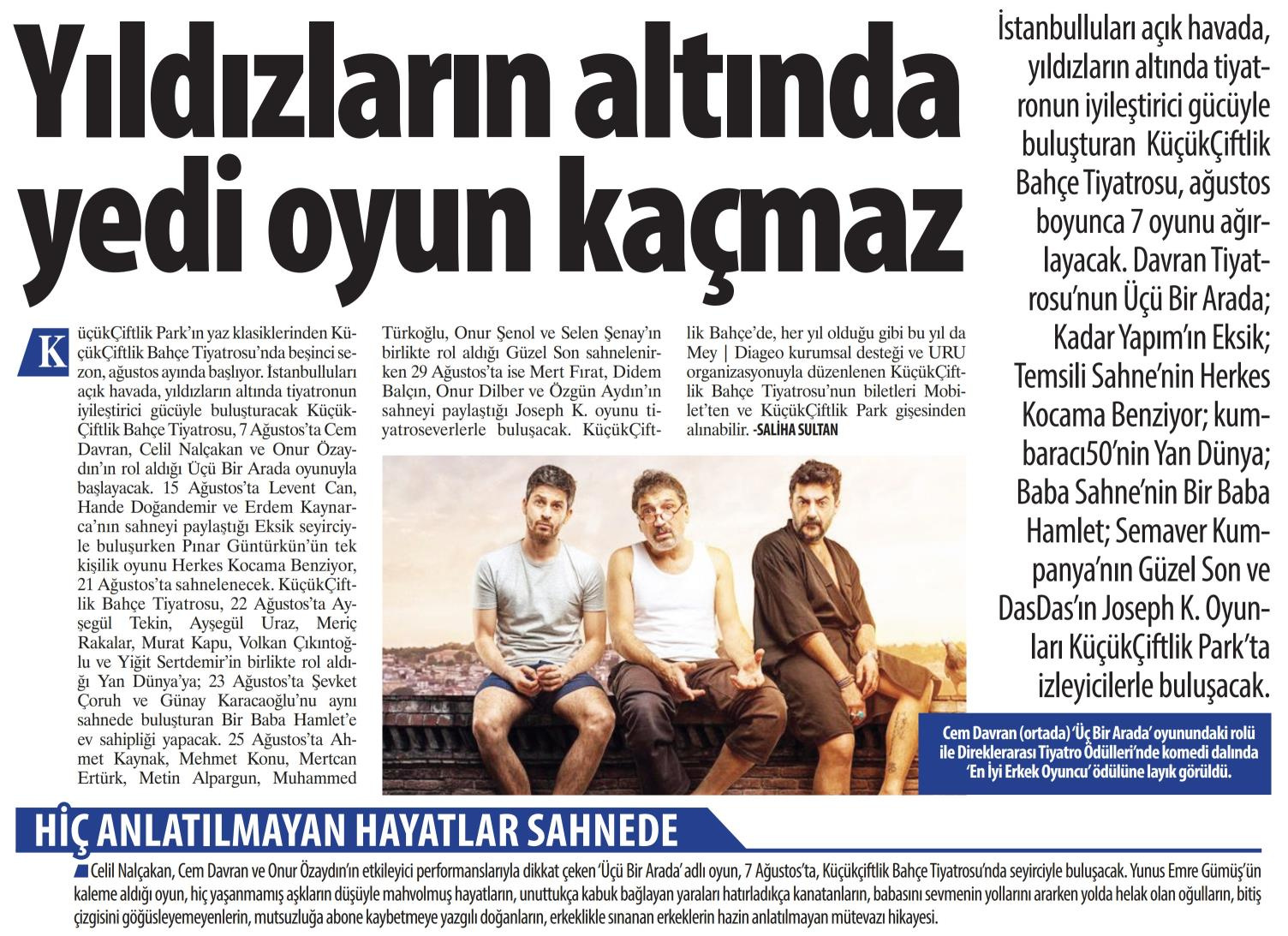 Yıldızların altında yedi oyun kaçmaz

İstanbulluları açık havada, yıldızların altında tiyatronun iyileştirici gücüyle buluşturan KüçükÇiftlik Bahçe Tiyatrosu, ağustos boyunca 7 oyunu ağırlayacak. Davran Tiyatrosu'nun Üçü Bir Arada; Kadar Yapım'ın Eksik; Temsili Sahne'nin Herkes Kocama Benziyor; kumbaracı50'nin Yan Dünya; Baba Sahne'nin Bir Baba Hamlet; Semaver Kumpanya'nın Güzel Son ve DasDas'ın Joseph K. Oyunları KüçükÇiftlik Park'ta izleyicilerle buluşacak.

KüçükÇiftlik Park'ın yaz klasiklerinden KüçükÇiftlik Bahçe Tiyatrosu'nda beşinci sezon, ağustos ayında başlıyor. İstanbulluları açık havada, yıldızların altında tiyatronun iyileştirici gücüyle buluşturacak KüçükÇiftlik Bahçe Tiyatrosu, 7 Ağustos'ta Cem Davran, Celil Nalçakan ve Onur Özaydın'ın rol aldığı Üçü Bir Arada oyunuyla başlayacak. 15 Ağustos'ta Levent Can, Hande Doğandemir ve Erdem Kaynarca'nın sahneyi paylaştığı Eksik seyirciyle buluşurken Pınar Güntürkün'ün tek kişilik oyunu Herkes Kocama Benziyor, 21 Ağustos'ta sahnelenecek. KüçükÇiftlik Bahçe Tiyatrosu, 22 Ağustos'ta Ayşegül Tekin, Ayşegül Uraz, Meriç Rakalar, Murat Kapu, Volkan Çıkıntoğlu ve Yiğit Sertdemir'in birlikte rol aldığı Yan Dünya'ya; 23 Ağustos'ta Şevket Çoruh ve Günay Karacaoğlu'nu aynı sahnede buluşturan Bir Baba Hamlet'e ev sahipliği yapacak. 25 Ağustos'ta Ahmet Kaynak, Mehmet Konu, Mertcan Ertürk, Metin Alpargun, Muhammed Türkoğlu, Onur Şenol ve Selen Şenay'ın birlikte rol aldığı Güzel Son sahnelenirken 29 Ağustos'ta ise Mert Fırat, Didem Balçın, Onur Dilber ve Özgün Aydın'ın sahneyi paylaştığı Joseph K. oyunu tiyatroseverlerle buluşacak. KüçükÇiftlik Bahçe'de, her yıl olduğu gibi bu yıl da Mey | Diageo kurumsal desteği ve URU organizasyonuyla düzenlenen KüçükÇiftlik Bahçe Tiyatrosu'nun biletleri Mobilet'ten ve KüçükÇiftlik Park gişesinden alınabilir. -SALİHA SULTAN

Cem Davran (ortada) 'Üç Bir Arada' oyunundaki rolü ile Direklerarası Tiyatro Ödülleri'nde komedi dalında 'En İyi Erkek Oyuncu' ödülüne layık görüldü.

HİÇ ANLATILMAYAN HAYATLAR SAHNEDE

Celil Nalçakan, Cem Davran ve Onur Özaydın'ın etkileyici performanslarıyla dikkat çeken 'Üçü Bir Arada' adlı oyun, 7 Ağustos'ta, Küçükçiftlik Bahçe Tiyatrosu'nda seyirciyle buluşacak. Yunus Emre Gümüş'ün kaleme aldığı oyun, hiç yaşanmamış aşkların düşüyle mahvolmuş hayatların, unuttukça kabuk bağlayan yaraları hatırladıkça kanatanların, babasını sevmenin yollarını ararken yolda helak olan oğulların, bitiş çizgisini göğüsleyemeyenlerin, mutsuzluğa abone kaybetmeye yazgılı doğanların, erkeklikle sınanan erkeklerin hazin anlatılmayan mütevazı hikayesi.